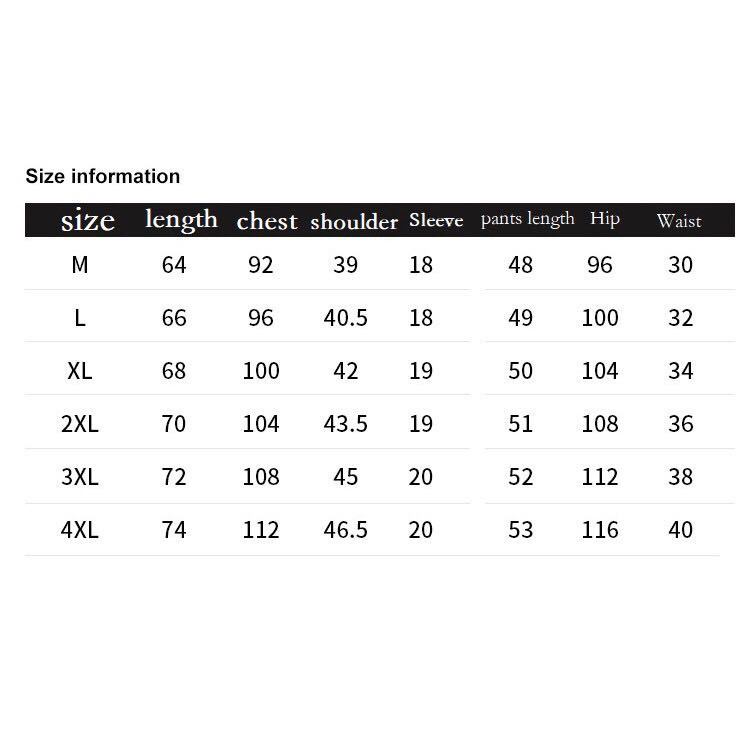 Size information

| size | length | chest | shoulder | Sleeve | pants length | Hip | Waist |
|---|---|---|---|---|---|---|---|
| M | 64 | 92 | 39 | 18 | 48 | 96 | 30 |
| L | 66 | 96 | 40.5 | 18 | 49 | 100 | 32 |
| XL | 68 | 100 | 42 | 19 | 50 | 104 | 34 |
| 2XL | 70 | 104 | 43.5 | 19 | 51 | 108 | 36 |
| 3XL | 72 | 108 | 45 | 20 | 52 | 112 | 38 |
| 4XL | 74 | 112 | 46.5 | 20 | 53 | 116 | 40 |